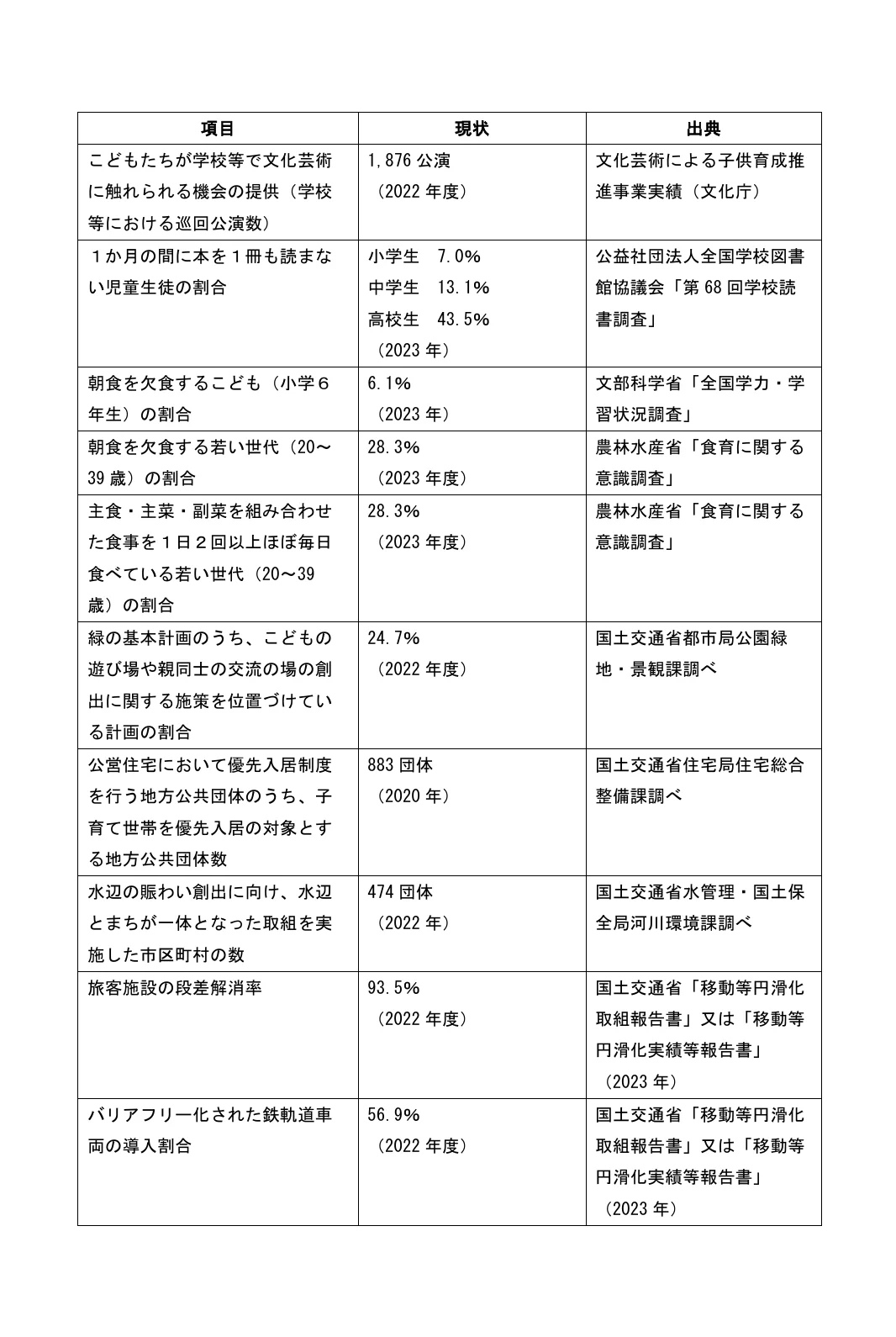 | 項目 | 現状 | 出典 |
|---|---|---|
| こどもたちが学校等で文化芸術に触れられる機会の提供（学校等における巡回公演数） | 1,876公演（2022年度） | 文化芸術による子供育成推進事業実績（文化庁） |
| １か月の間に本を１冊も読まない児童生徒の割合 | 小学生 7.0% 中学生 13.1% 高校生 43.5%（2023年） | 公益社団法人全国学校図書館協議会「第68回学校読書調査」 |
| 朝食を欠食するこども（小学６年生）の割合 | 6.1%（2023年） | 文部科学省「全国学力・学習状況調査」 |
| 朝食を欠食する若い世代（20～39歳）の割合 | 28.3%（2023年度） | 農林水産省「食育に関する意識調査」 |
| 主食・主菜・副菜を組み合わせた食事を１日２回以上ほぼ毎日食べている若い世代（20～39歳）の割合 | 28.3%（2023年度） | 農林水産省「食育に関する意識調査」 |
| 緑の基本計画のうち、こどもの遊び場や親同士の交流の場の創出に関する施策を位置づけている計画の割合 | 24.7%（2022年度） | 国土交通省都市局公園緑地・景観課調べ |
| 公営住宅において優先入居制度を行う地方公共団体のうち、子育て世帯を優先入居の対象とする地方公共団体数 | 883団体（2020年） | 国土交通省住宅局住宅総合整備課調べ |
| 水辺の賑わい創出に向け、水辺とまちが一体となった取組を実施した市区町村の数 | 474団体（2022年） | 国土交通省水管理・国土保全局河川環境課調べ |
| 旅客施設の段差解消率 | 93.5%（2022年度） | 国土交通省「移動等円滑化取組報告書」又は「移動等円滑化実績等報告書」（2023年） |
| バリアフリー化された鉄軌道車両の導入割合 | 56.9%（2022年度） | 国土交通省「移動等円滑化取組報告書」又は「移動等円滑化実績等報告書」（2023年） |